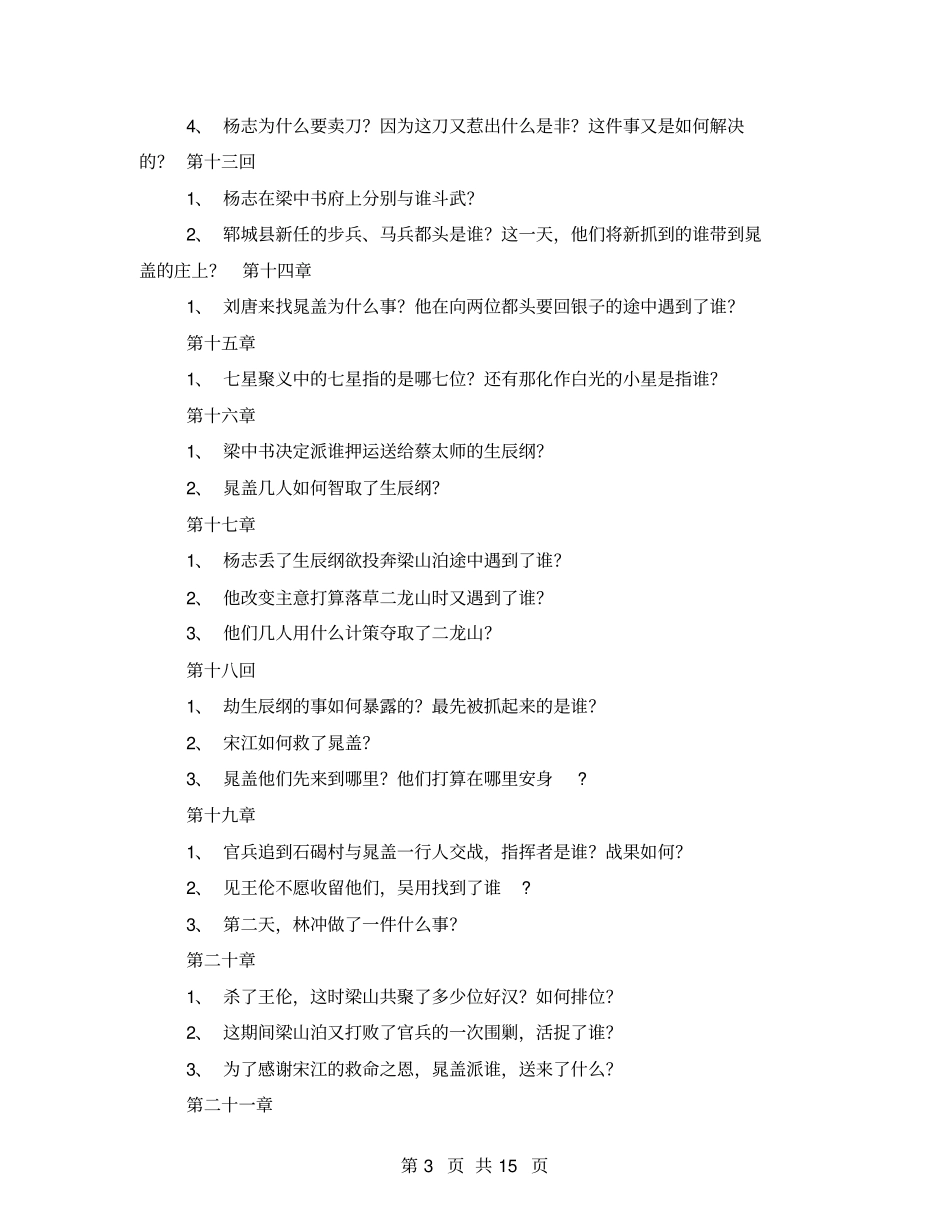 4、 杨志为什么要卖刀？因为这刀又惹出什么是非？这件事又是如何解决的？ 第十三回

1、 杨志在梁中书府上分别与谁斗武？

2、 郓城县新任的步兵、马兵都头是谁？这一天，他们将新抓到的谁带到晁盖的庄上？ 第十四章

1、 刘唐来找晁盖为什么事？他在向两位都头要回银子的途中遇到了谁？

第十五章

1、 七星聚义中的七星指的是哪七位？还有那化作白光的小星是指谁？

第十六章

1、 梁中书决定派谁押运送给蔡太师的生辰纲？

2、 晁盖几人如何智取了生辰纲？

第十七章

1、 杨志丢了生辰纲欲投奔梁山泊途中遇到了谁？

2、 他改变主意打算落草二龙山时又遇到了谁？

3、 他们几人用什么计策夺取了二龙山？

第十八回

1、 劫生辰纲的事如何暴露的？最先被抓起来的是谁？

2、 宋江如何救了晁盖？

3、 晁盖他们先来到哪里？他们打算在哪里安身 ？

第十九章

1、 官兵追到石碣村与晁盖一行人交战，指挥者是谁？战果如何？

2、 见王伦不愿收留他们，吴用找到了谁 ？

3、 第二天，林冲做了一件什么事？

第二十章

1、 杀了王伦，这时梁山共聚了多少位好汉？如何排位？

2、 这期间梁山泊又打败了官兵的一次围剿，活捉了谁？

3、 为了感谢宋江的救命之恩，晁盖派谁，送来了什么？

第二十一章

第 3 页 共 15 页